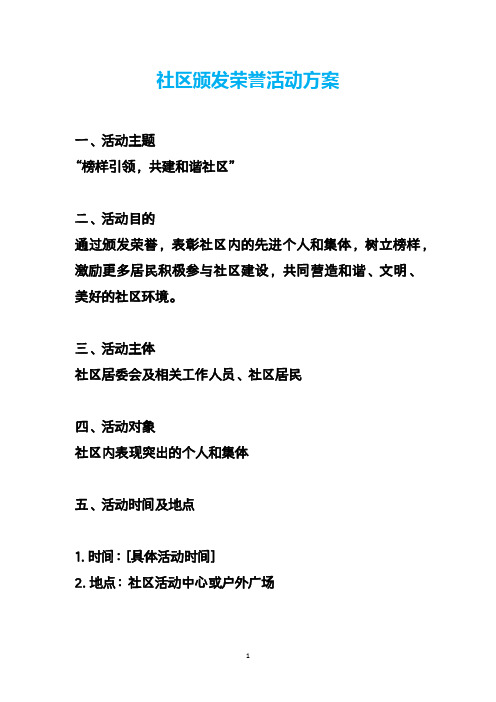 社区颁发荣誉活动方案

一、活动主题
“榜样引领，共建和谐社区”

二、活动目的
通过颁发荣誉，表彰社区内的先进个人和集体，树立榜样，激励更多居民积极参与社区建设，共同营造和谐、文明、美好的社区环境。

三、活动主体
社区居委会及相关工作人员、社区居民

四、活动对象
社区内表现突出的个人和集体

五、活动时间及地点

1. 时间：[具体活动时间]
2. 地点：社区活动中心或户外广场

1